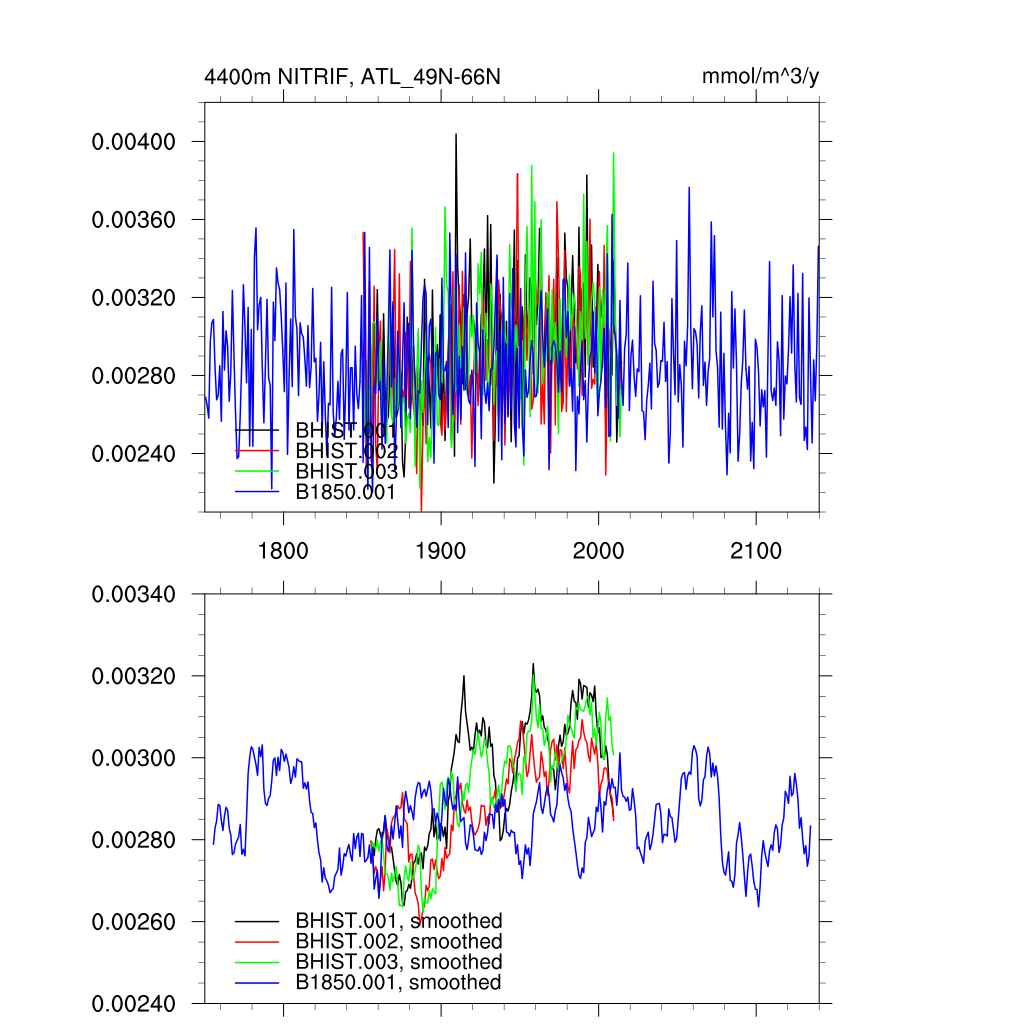 4400m NITRIF, ATL_49N-66N

mmol/m^3/y

0.00400
0.00360
0.00320
0.00280
0.00240

BHIST.001
BHIST.002
BHIST.003
B1850.001

1800
1900
2000
2100

0.00340
0.00320
0.00300
0.00280
0.00260
0.00240

BHIST.001, smoothed
BHIST.002, smoothed
BHIST.003, smoothed
B1850.001, smoothed